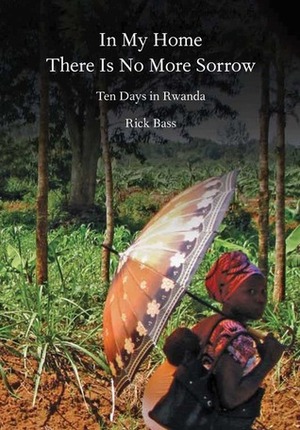 In My Home
There Is No More Sorrow

Ten Days in Rwanda

Rick Bass